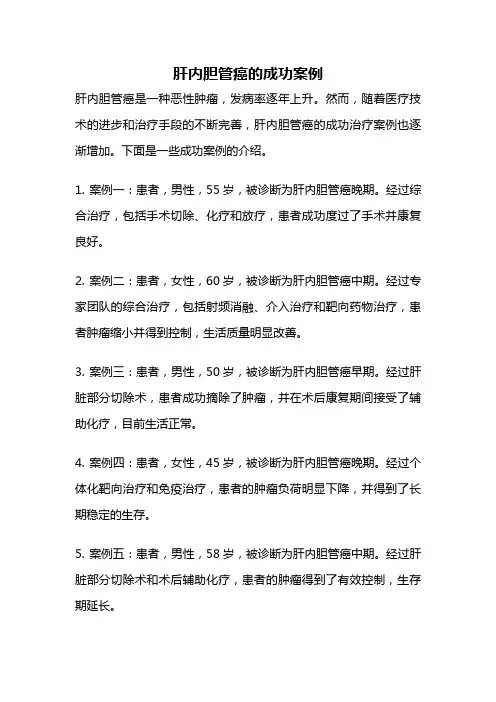 肝内胆管癌的成功案例

肝内胆管癌是一种恶性肿瘤，发病率逐年上升。然而，随着医疗技术的进步和治疗手段的不断完善，肝内胆管癌的成功治疗案例也逐渐增加。下面是一些成功案例的介绍。

1. 案例一：患者，男性，55 岁，被诊断为肝内胆管癌晚期。经过综合治疗，包括手术切除、化疗和放疗，患者成功度过了手术并康复良好。

2. 案例二：患者，女性，60 岁，被诊断为肝内胆管癌中期。经过专家团队的综合治疗，包括射频消融、介入治疗和靶向药物治疗，患者肿瘤缩小并得到控制，生活质量明显改善。

3. 案例三：患者，男性，50 岁，被诊断为肝内胆管癌早期。经过肝脏部分切除术，患者成功摘除了肿瘤，并在术后康复期间接受了辅助化疗，目前生活正常。

4. 案例四：患者，女性，45 岁，被诊断为肝内胆管癌晚期。经过个体化靶向治疗和免疫治疗，患者的肿瘤负荷明显下降，并得到了长期稳定的生存。

5. 案例五：患者，男性，58 岁，被诊断为肝内胆管癌中期。经过肝脏部分切除术和术后辅助化疗，患者的肿瘤得到了有效控制，生存期延长。